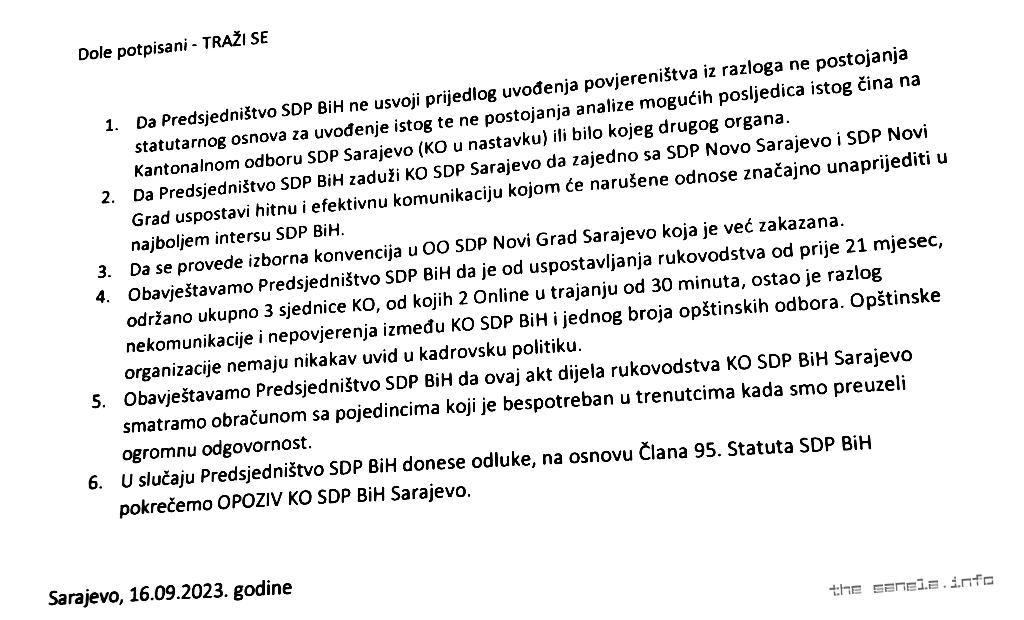 Dole potpisani - TRAŽI SE

1. Da Predsjedništvo SDP BiH ne usvoji prijedlog uvođenja povjereništva iz razloga ne postojanja statutarnog osnova za uvođenje istog te ne postojanja analize mogućih posljedica istog čina na Kantonalnom odboru SDP Sarajevo (KO u nastavku) ili bilo kojeg drugog organa.
2. Da Predsjedništvo SDP BiH zaduži KO SDP Sarajevo da zajedno sa SDP Novo Sarajevo i SDP Novi Grad uspostavi hitnu i efektivnu komunikaciju kojom će narušene odnose značajno unaprijediti u najboljem intersu SDP BiH.
3. Da se provede izborna konvencija u OO SDP Novi Grad Sarajevo koja je već zakazana.
4. Obavještavamo Predsjedništvo SDP BiH da je od uspostavljanja rukovodstva od prije 21 mjesec, održano ukupno 3 sjednice KO, od kojih 2 Online u trajanju od 30 minuta, ostao je razlog nekomunikacije i nepovjerenja između KO SDP BiH i jednog broja opštinskih odbora. Opštinske organizacije nemaju nikakav uvid u kadrovsku politiku.
5. Obavještavamo Predsjedništvo SDP BiH da ovaj akt dijela rukovodstva KO SDP BiH Sarajevo smatramo obračunom sa pojedincima koji je bespotreban u trenutcima kada smo preuzeli ogromnu odgovornost.
6. U slučaju Predsjedništvo SDP BiH donese odluke, na osnovu Člana 95. Statuta SDP BiH pokrećemo OPOZIV KO SDP BiH Sarajevo.

Sarajevo, 16.09.2023. godine

the sanela.info